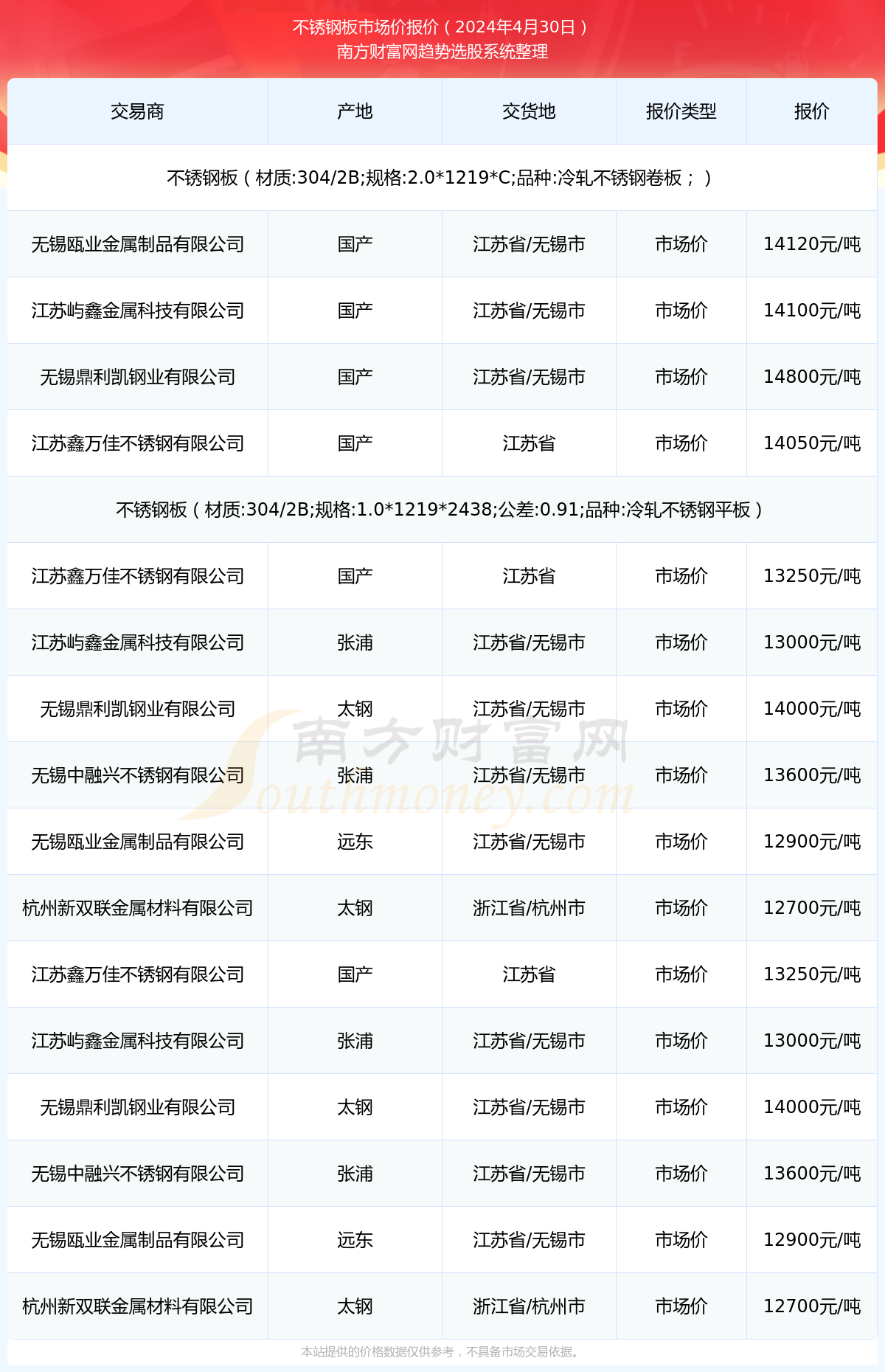 不锈钢板市场价报价（2024年4月30日）
南方财富网趋势选股系统整理

| 交易商 | 产地 | 交货地 | 报价类型 | 报价 |
|---|---|---|---|---|
| 不锈钢板（材质:304/2B;规格:2.0*1219*C;品种:冷轧不锈钢卷板；） | | | | |
| 无锡瓯业金属制品有限公司 | 国产 | 江苏省/无锡市 | 市场价 | 14120元/吨 |
| 江苏屿鑫金属科技有限公司 | 国产 | 江苏省/无锡市 | 市场价 | 14100元/吨 |
| 无锡鼎利凯钢业有限公司 | 国产 | 江苏省/无锡市 | 市场价 | 14800元/吨 |
| 江苏鑫万佳不锈钢有限公司 | 国产 | 江苏省 | 市场价 | 14050元/吨 |
| 不锈钢板（材质:304/2B;规格:1.0*1219*2438;公差:0.91;品种:冷轧不锈钢平板） | | | | |
| 江苏鑫万佳不锈钢有限公司 | 国产 | 江苏省 | 市场价 | 13250元/吨 |
| 江苏屿鑫金属科技有限公司 | 张浦 | 江苏省/无锡市 | 市场价 | 13000元/吨 |
| 无锡鼎利凯钢业有限公司 | 太钢 | 江苏省/无锡市 | 市场价 | 14000元/吨 |
| 无锡中融兴不锈钢有限公司 | 张浦 | 江苏省/无锡市 | 市场价 | 13600元/吨 |
| 无锡瓯业金属制品有限公司 | 远东 | 江苏省/无锡市 | 市场价 | 12900元/吨 |
| 杭州新双联金属材料有限公司 | 太钢 | 浙江省/杭州市 | 市场价 | 12700元/吨 |
| 江苏鑫万佳不锈钢有限公司 | 国产 | 江苏省 | 市场价 | 13250元/吨 |
| 江苏屿鑫金属科技有限公司 | 张浦 | 江苏省/无锡市 | 市场价 | 13000元/吨 |
| 无锡鼎利凯钢业有限公司 | 太钢 | 江苏省/无锡市 | 市场价 | 14000元/吨 |
| 无锡中融兴不锈钢有限公司 | 张浦 | 江苏省/无锡市 | 市场价 | 13600元/吨 |
| 无锡瓯业金属制品有限公司 | 远东 | 江苏省/无锡市 | 市场价 | 12900元/吨 |
| 杭州新双联金属材料有限公司 | 太钢 | 浙江省/杭州市 | 市场价 | 12700元/吨 |

南方财富网
Southmoney.com

本站提供的价格数据仅供参考，不具备市场交易依据。